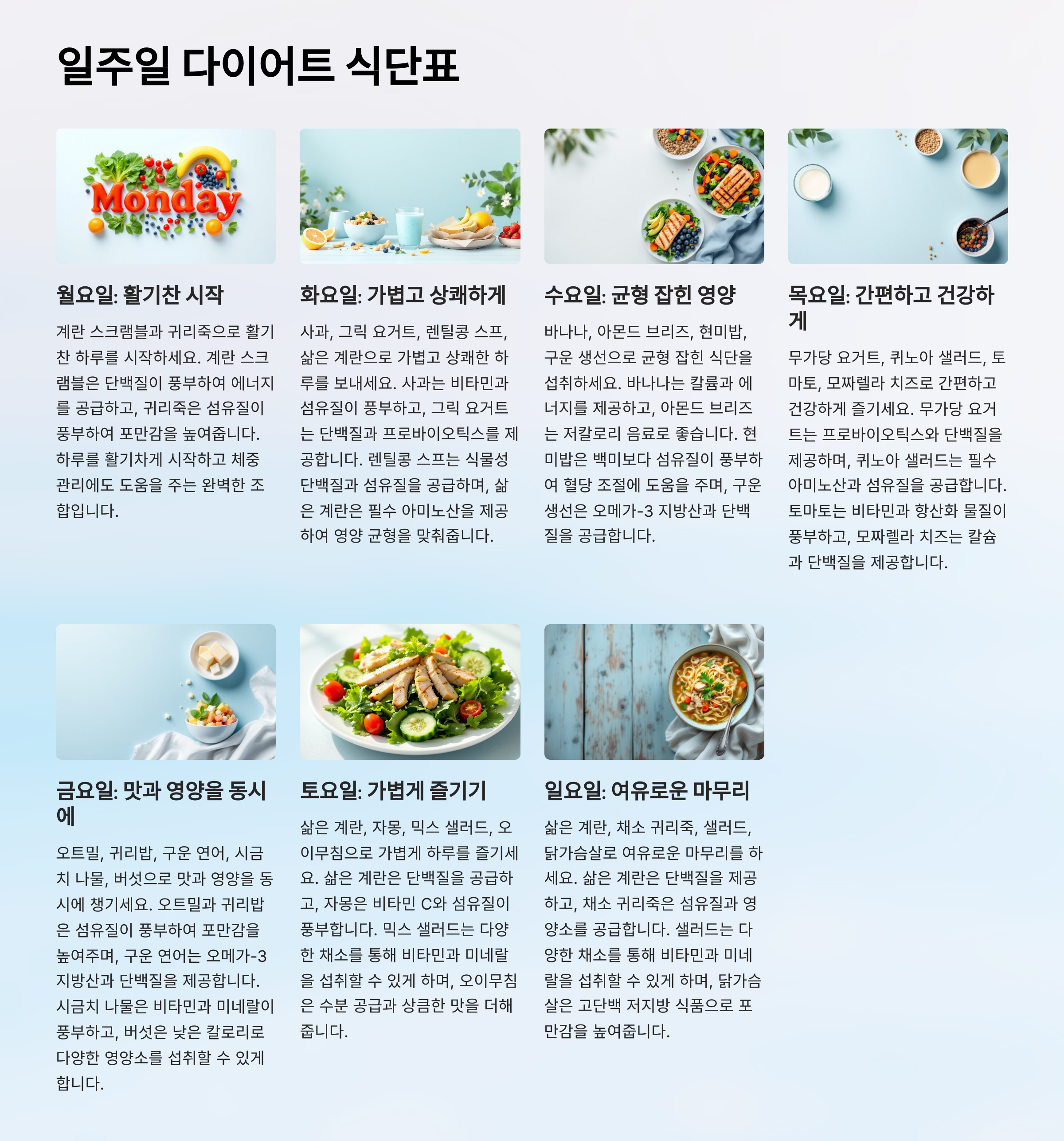 일주일 다이어트 식단표

Monday

월요일: 활기찬 시작

계란 스크램블과 귀리죽으로 활기찬 하루를 시작하세요. 계란 스크램블은 단백질이 풍부하여 에너지를 공급하고, 귀리죽은 섬유질이 풍부하여 포만감을 높여줍니다. 하루를 활기차게 시작하고 체중 관리에도 도움을 주는 완벽한 조합입니다.

화요일: 가볍고 상쾌하게

사과, 그릭 요거트, 렌틸콩 스프, 삶은 계란으로 가볍고 상쾌한 하루를 보내세요. 사과는 비타민과 섬유질이 풍부하고, 그릭 요거트는 단백질과 프로바이오틱스를 제공합니다. 렌틸콩 스프는 식물성 단백질과 섬유질을 공급하며, 삶은 계란은 필수 아미노산을 제공하여 영양 균형을 맞춰줍니다.

수요일: 균형 잡힌 영양

바나나, 아몬드 브리즈, 현미밥, 구운 생선으로 균형 잡힌 식단을 섭취하세요. 바나나는 칼륨과 에너지를 제공하고, 아몬드 브리즈는 저칼로리 음료로 좋습니다. 현미밥은 백미보다 섬유질이 풍부하여 혈당 조절에 도움을 주며, 구운 생선은 오메가-3 지방산과 단백질을 공급합니다.

목요일: 간편하고 건강하게

무가당 요거트, 퀴노아 샐러드, 토마토, 모짜렐라 치즈로 간편하고 건강하게 즐기세요. 무가당 요거트는 프로바이오틱스와 단백질을 제공하며, 퀴노아 샐러드는 필수 아미노산과 섬유질을 공급합니다. 토마토는 비타민과 항산화 물질이 풍부하고, 모짜렐라 치즈는 칼슘과 단백질을 제공합니다.

금요일: 맛과 영양을 동시에

오트밀, 귀리밥, 구운 연어, 시금치 나물, 버섯으로 맛과 영양을 동시에 챙기세요. 오트밀과 귀리밥은 섬유질이 풍부하여 포만감을 높여주며, 구운 연어는 오메가-3 지방산과 단백질을 제공합니다. 시금치 나물은 비타민과 미네랄이 풍부하고, 버섯은 낮은 칼로리로 다양한 영양소를 섭취할 수 있게 합니다.

토요일: 가볍게 즐기기

삶은 계란, 자몽, 믹스 샐러드, 오이무침으로 가볍게 하루를 즐기세요. 삶은 계란은 단백질을 공급하고, 자몽은 비타민 C와 섬유질이 풍부합니다. 믹스 샐러드는 다양한 채소를 통해 비타민과 미네랄을 섭취할 수 있게 하며, 오이무침은 수분 공급과 상큼한 맛을 더해줍니다.

일요일: 여유로운 마무리

삶은 계란, 채소 귀리죽, 샐러드, 닭가슴살로 여유로운 마무리를 하세요. 삶은 계란은 단백질을 제공하고, 채소 귀리죽은 섬유질과 영양소를 공급합니다. 샐러드는 다양한 채소를 통해 비타민과 미네랄을 섭취할 수 있게 하며, 닭가슴살은 고단백 저지방 식품으로 포만감을 높여줍니다.